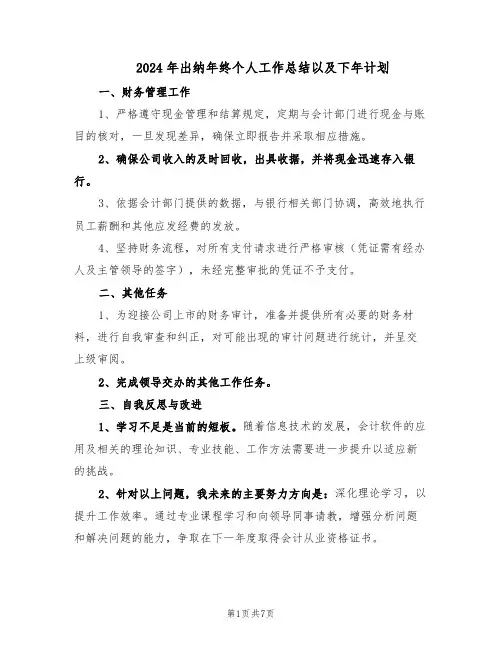 2024年出纳年终个人工作总结以及下年计划

一、财务管理工作

1、严格遵守现金管理和结算规定，定期与会计部门进行现金与账目的核对，一旦发现差异，确保立即报告并采取相应措施。

2、确保公司收入的及时回收，出具收据，并将现金迅速存入银行。

3、依据会计部门提供的数据，与银行相关部门协调，高效地执行员工薪酬和其他应发经费的发放。

4、坚持财务流程，对所有支付请求进行严格审核（凭证需有经办人及主管领导的签字），未经完整审批的凭证不予支付。

二、其他任务

1、为迎接公司上市的财务审计，准备并提供所有必要的财务材料，进行自我审查和纠正，对可能出现的审计问题进行统计，并呈交上级审阅。

2、完成领导交办的其他工作任务。

三、自我反思与改进

1、学习不足是当前的短板。随着信息技术的发展，会计软件的应用及相关的理论知识、专业技能、工作方法需要进一步提升以适应新的挑战。

2、针对以上问题，我未来的主要努力方向是：深化理论学习，以提升工作效率。通过专业课程学习和向领导同事请教，增强分析问题和解决问题的能力，争取在下一年度取得会计从业资格证书。

第1页共7页